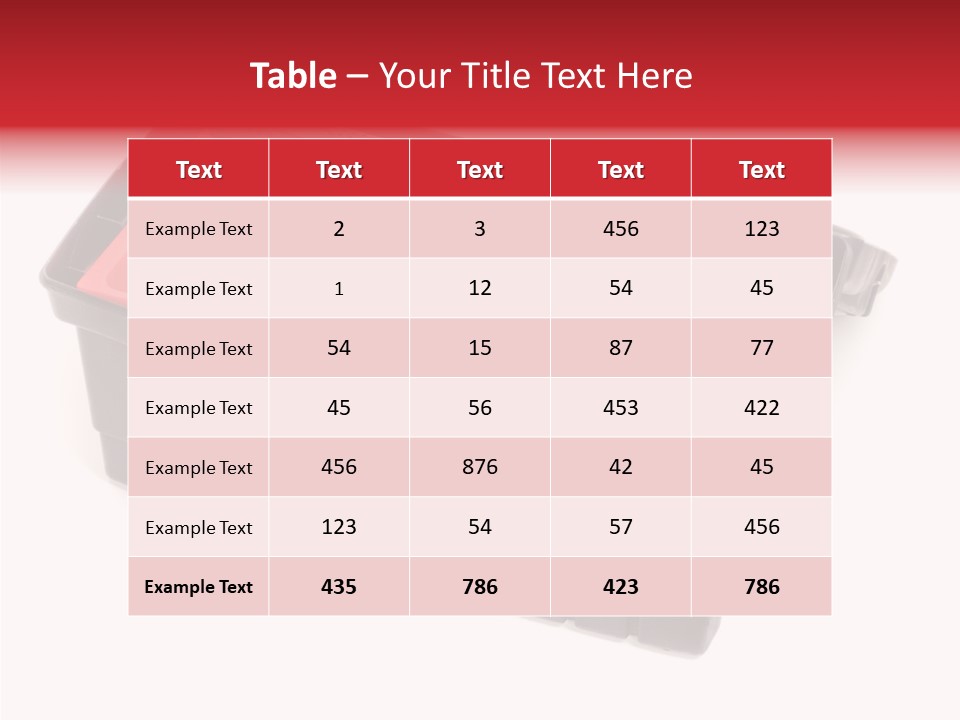 Table – Your Title Text Here

| Text | Text | Text | Text | Text |
|---|---|---|---|---|
| Example Text | 2 | 3 | 456 | 123 |
| Example Text | 1 | 12 | 54 | 45 |
| Example Text | 54 | 15 | 87 | 77 |
| Example Text | 45 | 56 | 453 | 422 |
| Example Text | 456 | 876 | 42 | 45 |
| Example Text | 123 | 54 | 57 | 456 |
| Example Text | 435 | 786 | 423 | 786 |